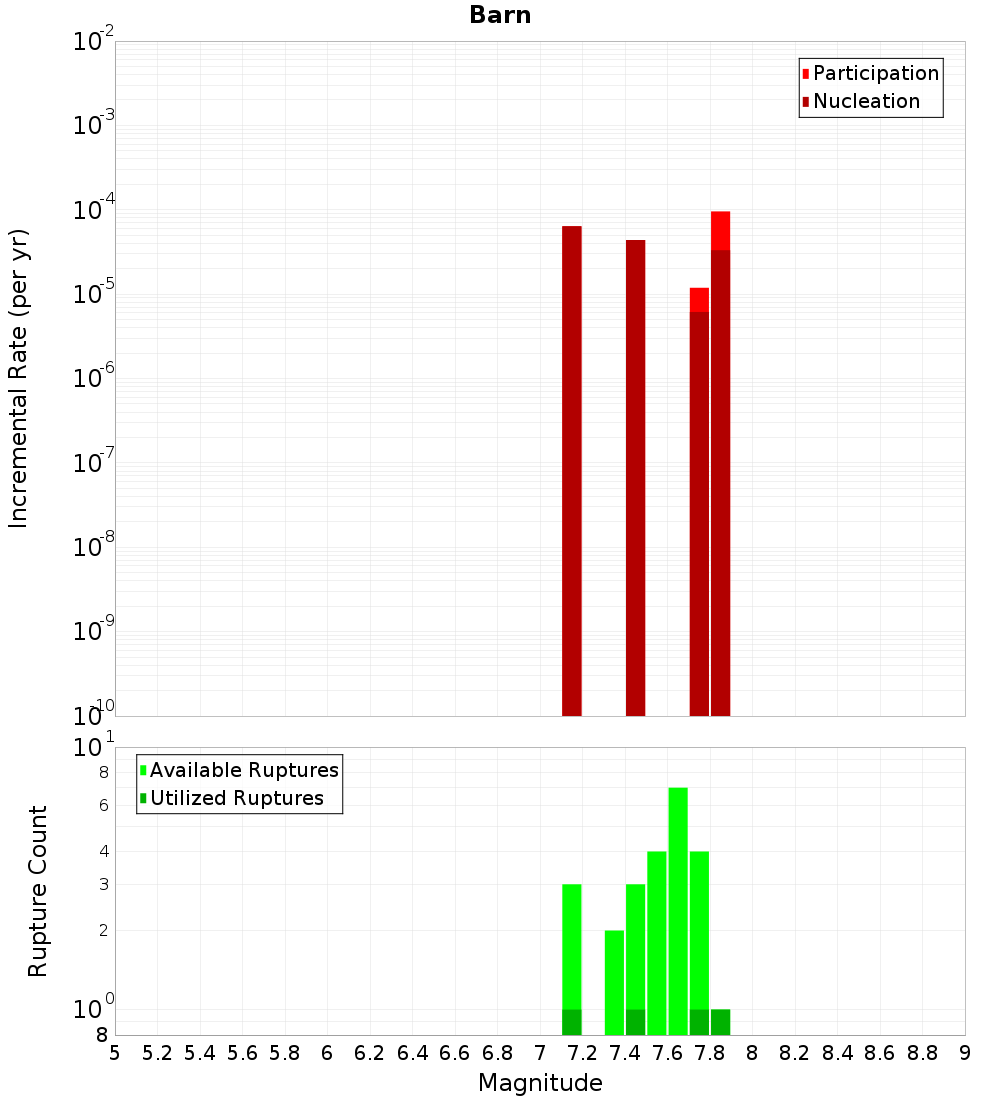 Barn

Participation
Nucleation

Incremental Rate (per yr)

$10^{-2}$
$10^{-3}$
$10^{-4}$
$10^{-5}$
$10^{-6}$
$10^{-7}$
$10^{-8}$
$10^{-9}$
$10^{-10}$

Available Ruptures
Utilized Ruptures

Rupture Count

$10^{1}$
8
6
4
3
2
$10^{0}$
8

5 5.2 5.4 5.6 5.8 6 6.2 6.4 6.6 6.8 7 7.2 7.4 7.6 7.8 8 8.2 8.4 8.6 8.8 9

Magnitude